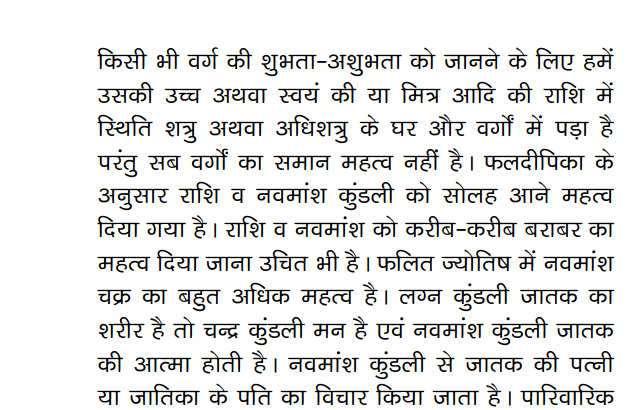 किसी भी वर्ग की शुभता-अशुभता को जानने के लिए हमें उसकी उच्च अथवा स्वयं की या मित्र आदि की राशि में स्थिति शत्रु अथवा अधिशत्रु के घर और वर्गों में पड़ा है परंतु सब वर्गों का समान महत्व नहीं है। फलदीपिका के अनुसार राशि व नवमांश कुंडली को सोलह आने महत्व दिया गया है। राशि व नवमांश को करीब-करीब बराबर का महत्व दिया जाना उचित भी है। फलित ज्योतिष में नवमांश चक्र का बहुत अधिक महत्व है। लग्न कुंडली जातक का शरीर है तो चन्द्र कुंडली मन है एवं नवमांश कुंडली जातक की आत्मा होती है। नवमांश कुंडली से जातक की पत्नी या जातिका के पति का विचार किया जाता है। पारिवारिक